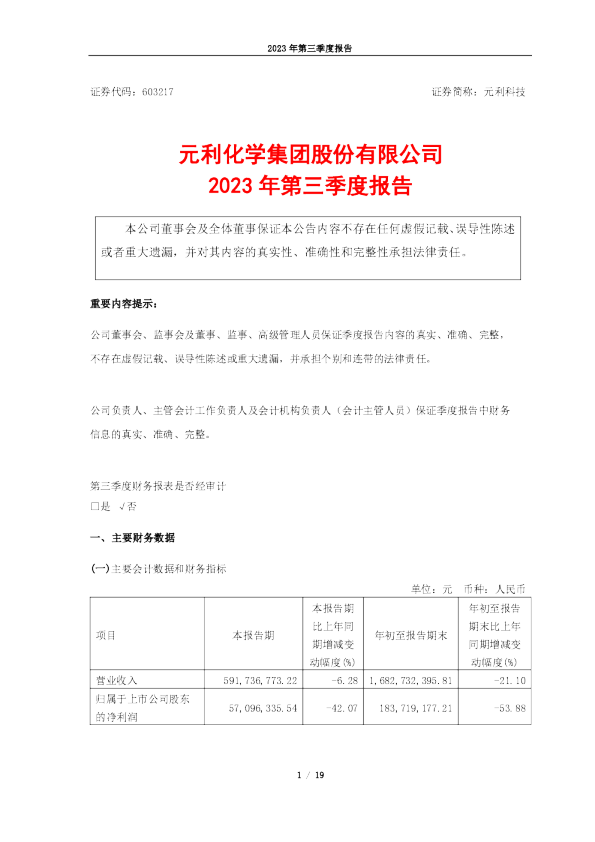 2023 年第三季度报告

证券代码：603217　　证券简称：元利科技

元利化学集团股份有限公司
2023 年第三季度报告

本公司董事会及全体董事保证本公告内容不存在任何虚假记载、误导性陈述或者重大遗漏，并对其内容的真实性、准确性和完整性承担法律责任。

重要内容提示：

公司董事会、监事会及董事、监事、高级管理人员保证季度报告内容的真实、准确、完整，不存在虚假记载、误导性陈述或重大遗漏，并承担个别和连带的法律责任。

公司负责人、主管会计工作负责人及会计机构负责人（会计主管人员）保证季度报告中财务信息的真实、准确、完整。

第三季度财务报表是否经审计
□是 √否

一、主要财务数据

(一)主要会计数据和财务指标

单位：元　币种：人民币

| 项目 | 本报告期 | 本报告期比上年同期增减变动幅度(%) | 年初至报告期末 | 年初至报告期末比上年同期增减变动幅度(%) |
|---|---|---|---|---|
| 营业收入 | 591,736,773.22 | -6.28 | 1,682,732,395.81 | -21.10 |
| 归属于上市公司股东的净利润 | 57,096,335.54 | -42.07 | 183,719,177.21 | -53.88 |

1 / 19